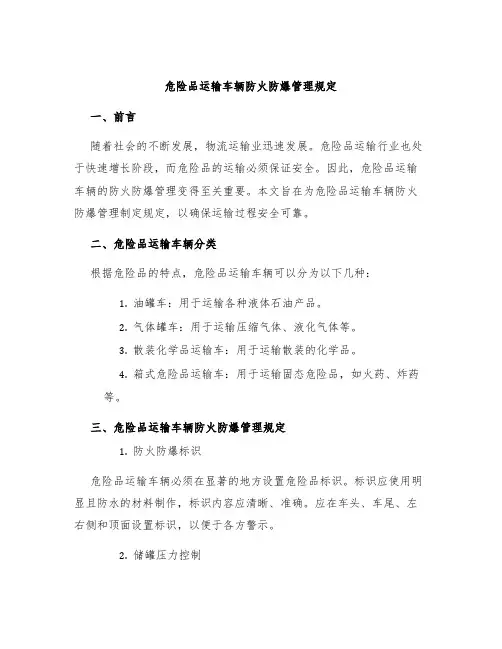 危险品运输车辆防火防爆管理规定

一、前言

随着社会的不断发展，物流运输业迅速发展。危险品运输行业也处于快速增长阶段，而危险品的运输必须保证安全。因此，危险品运输车辆的防火防爆管理变得至关重要。本文旨在为危险品运输车辆防火防爆管理制定规定，以确保运输过程安全可靠。

二、危险品运输车辆分类

根据危险品的特点，危险品运输车辆可以分为以下几种：

1. 油罐车：用于运输各种液体石油产品。

2. 气体罐车：用于运输压缩气体、液化气体等。

3. 散装化学品运输车：用于运输散装的化学品。

4. 箱式危险品运输车：用于运输固态危险品，如火药、炸药等。

三、危险品运输车辆防火防爆管理规定

1. 防火防爆标识

危险品运输车辆必须在显著的地方设置危险品标识。标识应使用明显且防水的材料制作，标识内容应清晰、准确。应在车头、车尾、左右侧和顶面设置标识，以便于各方警示。

2. 储罐压力控制